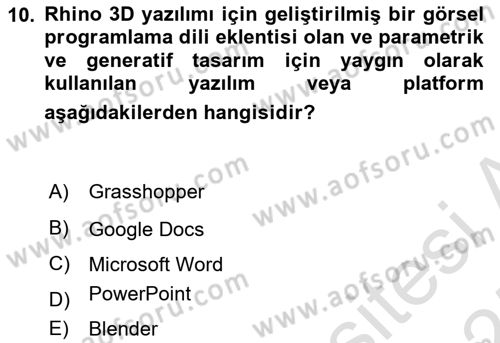 10. Rhino 3D yazılımı için geliştirilmiş bir görsel programlama dili eklentisi olan ve parametrik ve generatif tasarım için yaygın olarak kullanılan yazılım veya platform aşağıdakilerden hangisidir?

A) Grasshopper
B) Google Docs
C) Microsoft Word
D) PowerPoint
E) Blender

www.aofsoru.com